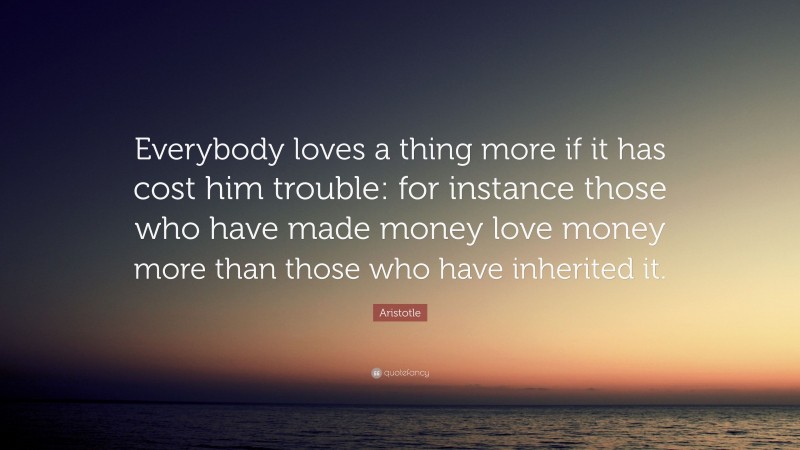 Everybody loves a thing more if it has cost him trouble: for instance those who have made money love money more than those who have inherited it.

Aristotle

quotefancy